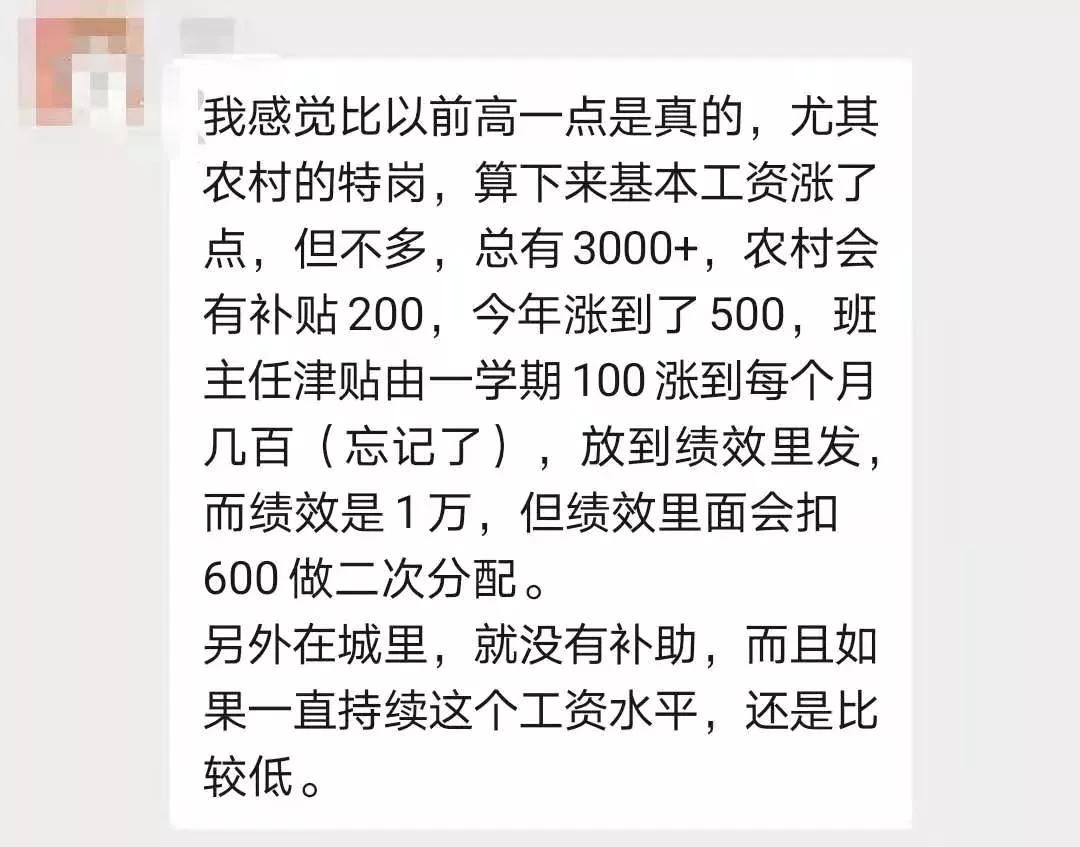 我感觉比以前高一点是真的，尤其农村的特岗，算下来基本工资涨了点，但不多，总有 3000+，农村会有补贴 200，今年涨到了 500，班主任津贴由一学期 100 涨到每个月几百（忘记了），放到绩效里发，而绩效是 1 万，但绩效里面会扣 600 做二次分配。
另外在城里，就没有补助，而且如果一直持续这个工资水平，还是比较低。